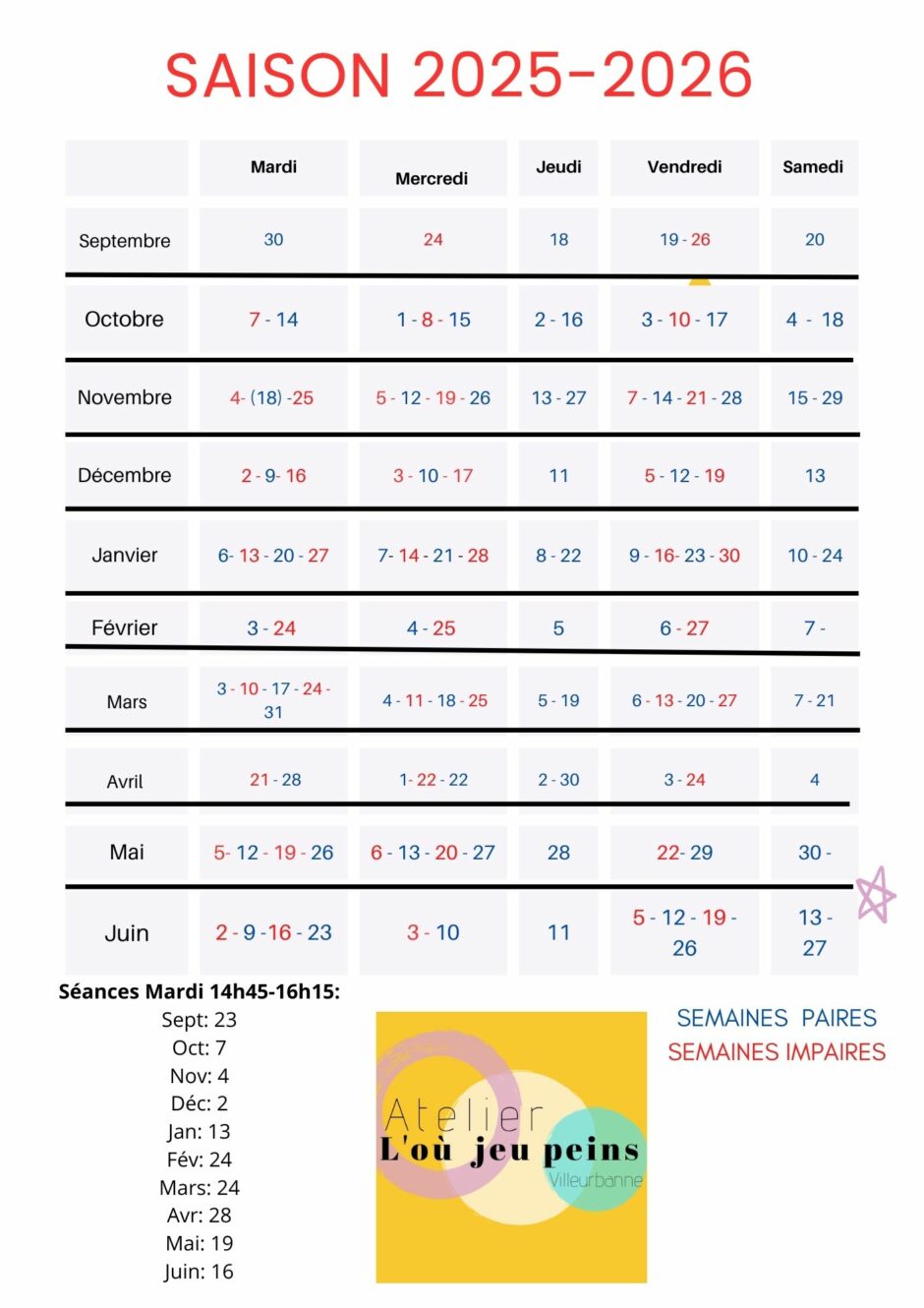 SAISON 2025-2026

| | Mardi | Mercredi | Jeudi | Vendredi | Samedi |
|---|---|---|---|---|---|
| Septembre | 30 | 24 | 18 | 19 - 26 | 20 |
| Octobre | 7 - 14 | 1 - 8 - 15 | 2 - 16 | 3 - 10 - 17 | 4 - 18 |
| Novembre | 4- (18) -25 | 5 - 12 - 19 - 26 | 13 - 27 | 7 - 14 - 21 - 28 | 15 - 29 |
| Décembre | 2 - 9- 16 | 3 - 10 - 17 | 11 | 5 - 12 - 19 | 13 |
| Janvier | 6- 13 - 20 - 27 | 7- 14 - 21 - 28 | 8 - 22 | 9 - 16- 23 - 30 | 10 - 24 |
| Février | 3 - 24 | 4 - 25 | 5 | 6 - 27 | 7 - |
| Mars | 3 - 10 - 17 - 24 - 31 | 4 - 11 - 18 - 25 | 5 - 19 | 6 - 13 - 20 - 27 | 7 - 21 |
| Avril | 21 - 28 | 1- 22 - 22 | 2 - 30 | 3 - 24 | 4 |
| Mai | 5- 12 - 19 - 26 | 6 - 13 - 20 - 27 | 28 | 22- 29 | 30 - |
| Juin | 2 - 9 -16 - 23 | 3 - 10 | 11 | 5 - 12 - 19 - 26 | 13 - 27 |

Séances Mardi 14h45-16h15:
Sept: 23
Oct: 7
Nov: 4
Déc: 2
Jan: 13
Fév: 24
Mars: 24
Avr: 28
Mai: 19
Juin: 16

Atelier
L'où jeu peins
Villeurbanne

SEMAINES PAIRES
SEMAINES IMPAIRES